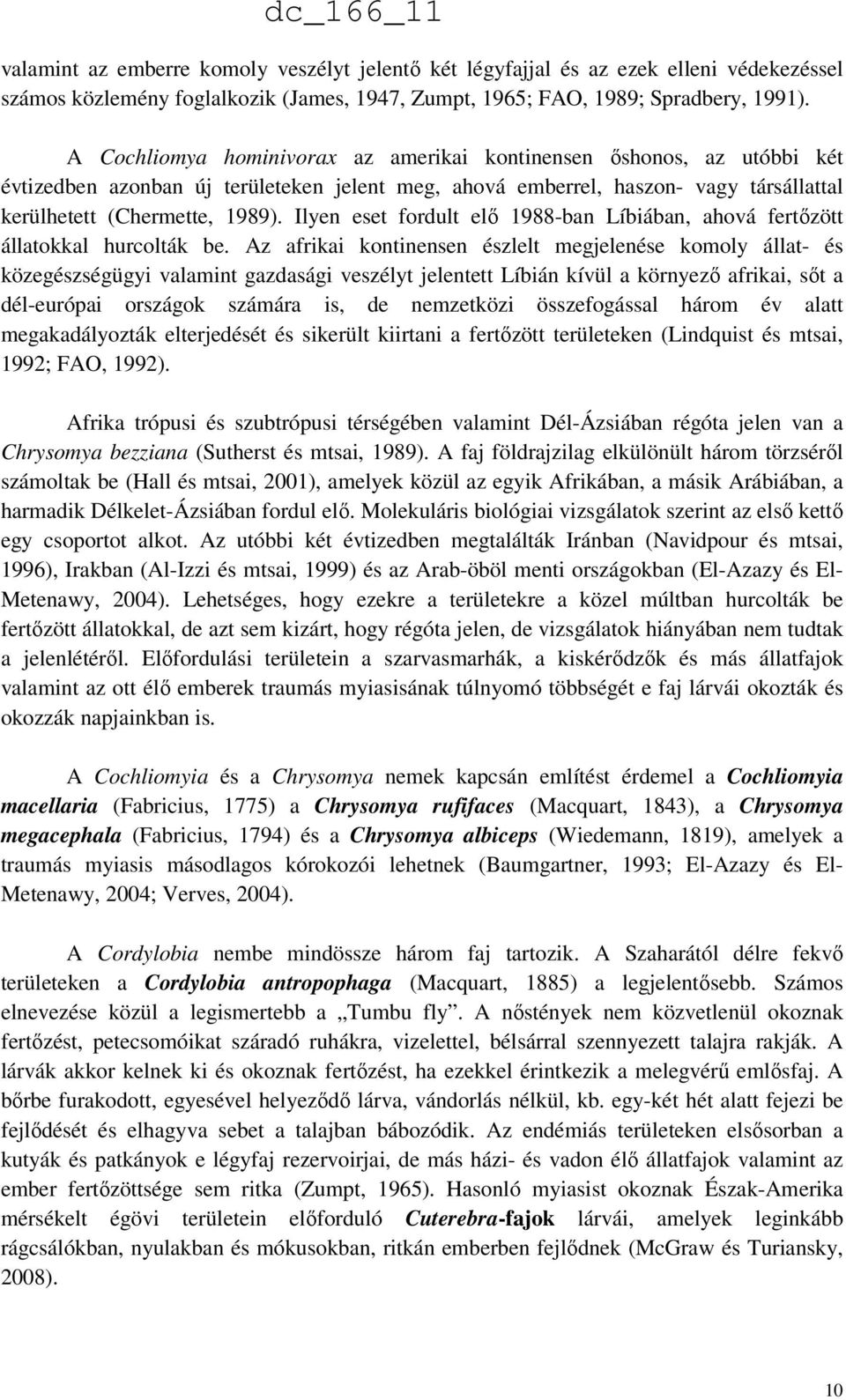 dc_166_11

valamint az emberre komoly veszélyt jelentő két légyfajjal és az ezek elleni védekezéssel számos közlemény foglalkozik (James, 1947, Zumpt, 1965; FAO, 1989; Spradbery, 1991).

A Cochliomya hominivorax az amerikai kontinensen őshonos, az utóbbi két évtizedben azonban új területeken jelent meg, ahová emberrel, haszon- vagy társállattal kerülhetett (Chermette, 1989). Ilyen eset fordult elő 1988-ban Líbiában, ahová fertőzött állatokkal hurcolták be. Az afrikai kontinensen észlelt megjelenése komoly állat- és közegészségügyi valamint gazdasági veszélyt jelentett Líbián kívül a környező afrikai, sőt a dél-európai országok számára is, de nemzetközi összefogással három év alatt megakadályozták elterjedését és sikerült kiirtani a fertőzött területeken (Lindquist és mtsai, 1992; FAO, 1992).

Afrika trópusi és szubtrópusi térségében valamint Dél-Ázsiában régóta jelen van a Chrysomya bezziana (Sutherst és mtsai, 1989). A faj földrajzilag elkülönült három törzséről számoltak be (Hall és mtsai, 2001), amelyek közül az egyik Afrikában, a másik Arábiában, a harmadik Délkelet-Ázsiában fordul elő. Molekuláris biológiai vizsgálatok szerint az első kettő egy csoportot alkot. Az utóbbi két évtizedben megtalálták Iránban (Navidpour és mtsai, 1996), Irakban (Al-Izzi és mtsai, 1999) és az Arab-öböl menti országokban (El-Azazy és El-Metenawy, 2004). Lehetséges, hogy ezekre a területekre a közel múltban hurcolták be fertőzött állatokkal, de azt sem kizárt, hogy régóta jelen, de vizsgálatok hiányában nem tudtak a jelenlétéről. Előfordulási területein a szarvasmarhák, a kiskérődzők és más állatfajok valamint az ott élő emberek traumás myiasisának túlnyomó többségét e faj lárvái okozták és okozzák napjainkban is.

A Cochliomyia és a Chrysomya nemek kapcsán említést érdemel a Cochliomyia macellaria (Fabricius, 1775) a Chrysomya rufifaces (Macquart, 1843), a Chrysomya megacephala (Fabricius, 1794) és a Chrysomya albiceps (Wiedemann, 1819), amelyek a traumás myiasis másodlagos kórokozói lehetnek (Baumgartner, 1993; El-Azazy és El-Metenawy, 2004; Verves, 2004).

A Cordylobia nembe mindössze három faj tartozik. A Szaharától délre fekvő területeken a Cordylobia antropophaga (Macquart, 1885) a legjelentősebb. Számos elnevezése közül a legismertebb a „Tumbu fly”. A nőstények nem közvetlenül okoznak fertőzést, petecsomóikat száradó ruhákra, vizelettel, bélsárral szennyezett talajra rakják. A lárvák akkor kelnek ki és okoznak fertőzést, ha ezekkel érintkezik a melegvérű emlősfaj. A bőrbe furakodott, egyesével helyeződő lárva, vándorlás nélkül, kb. egy-két hét alatt fejezi be fejlődését és elhagyva sebet a talajban bábozódik. Az endémiás területeken elsősorban a kutyák és patkányok e légyfaj rezervoirjai, de más házi- és vadon élő állatfajok valamint az ember fertőzöttsége sem ritka (Zumpt, 1965). Hasonló myiasist okoznak Észak-Amerika mérsékelt égövi területein előforduló Cuterebra-fajok lárvái, amelyek leginkább rágcsálókban, nyulakban és mókusokban, ritkán emberben fejlődnek (McGraw és Turiansky, 2008).

10